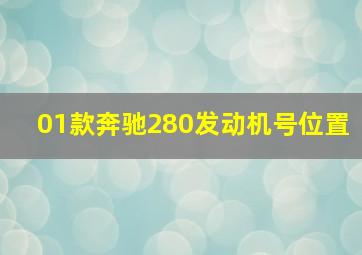 01款奔驰280发动机号位置